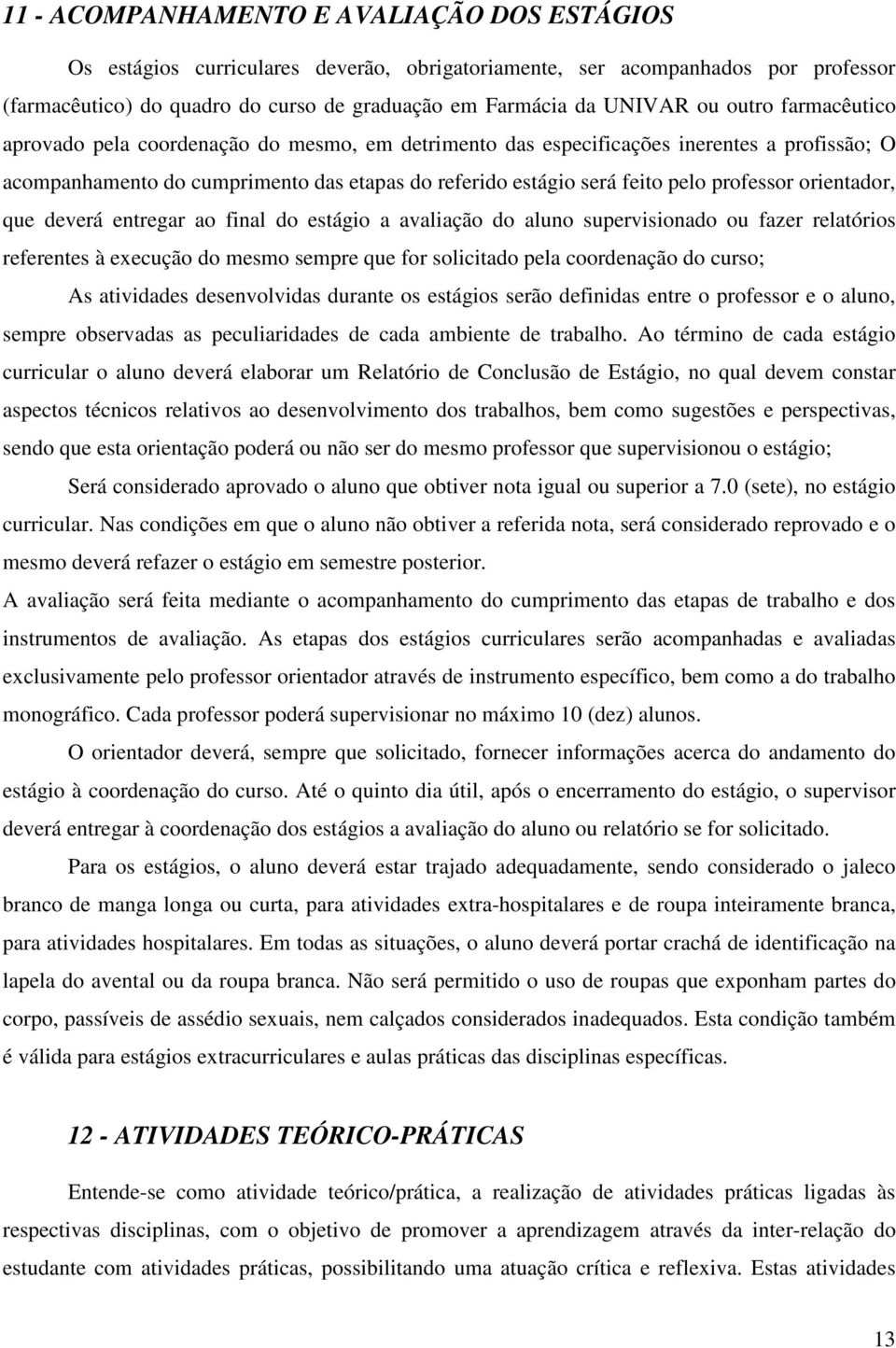 11 - ACOMPANHAMENTO E AVALIAÇÃO DOS ESTÁGIOS

Os estágios curriculares deverão, obrigatoriamente, ser acompanhados por professor (farmacêutico) do quadro do curso de graduação em Farmácia da UNIVAR ou outro farmacêutico aprovado pela coordenação do mesmo, em detrimento das especificações inerentes a profissão; O acompanhamento do cumprimento das etapas do referido estágio será feito pelo professor orientador, que deverá entregar ao final do estágio a avaliação do aluno supervisionado ou fazer relatórios referentes à execução do mesmo sempre que for solicitado pela coordenação do curso;

As atividades desenvolvidas durante os estágios serão definidas entre o professor e o aluno, sempre observadas as peculiaridades de cada ambiente de trabalho. Ao término de cada estágio curricular o aluno deverá elaborar um Relatório de Conclusão de Estágio, no qual devem constar aspectos técnicos relativos ao desenvolvimento dos trabalhos, bem como sugestões e perspectivas, sendo que esta orientação poderá ou não ser do mesmo professor que supervisionou o estágio;

Será considerado aprovado o aluno que obtiver nota igual ou superior a 7.0 (sete), no estágio curricular. Nas condições em que o aluno não obtiver a referida nota, será considerado reprovado e o mesmo deverá refazer o estágio em semestre posterior.

A avaliação será feita mediante o acompanhamento do cumprimento das etapas de trabalho e dos instrumentos de avaliação. As etapas dos estágios curriculares serão acompanhadas e avaliadas exclusivamente pelo professor orientador através de instrumento específico, bem como a do trabalho monográfico. Cada professor poderá supervisionar no máximo 10 (dez) alunos.

O orientador deverá, sempre que solicitado, fornecer informações acerca do andamento do estágio à coordenação do curso. Até o quinto dia útil, após o encerramento do estágio, o supervisor deverá entregar à coordenação dos estágios a avaliação do aluno ou relatório se for solicitado.

Para os estágios, o aluno deverá estar trajado adequadamente, sendo considerado o jaleco branco de manga longa ou curta, para atividades extra-hospitalares e de roupa inteiramente branca, para atividades hospitalares. Em todas as situações, o aluno deverá portar crachá de identificação na lapela do avental ou da roupa branca. Não será permitido o uso de roupas que exponham partes do corpo, passíveis de assédio sexuais, nem calçados considerados inadequados. Esta condição também é válida para estágios extracurriculares e aulas práticas das disciplinas específicas.

12 - ATIVIDADES TEÓRICO-PRÁTICAS

Entende-se como atividade teórico/prática, a realização de atividades práticas ligadas às respectivas disciplinas, com o objetivo de promover a aprendizagem através da inter-relação do estudante com atividades práticas, possibilitando uma atuação crítica e reflexiva. Estas atividades

13